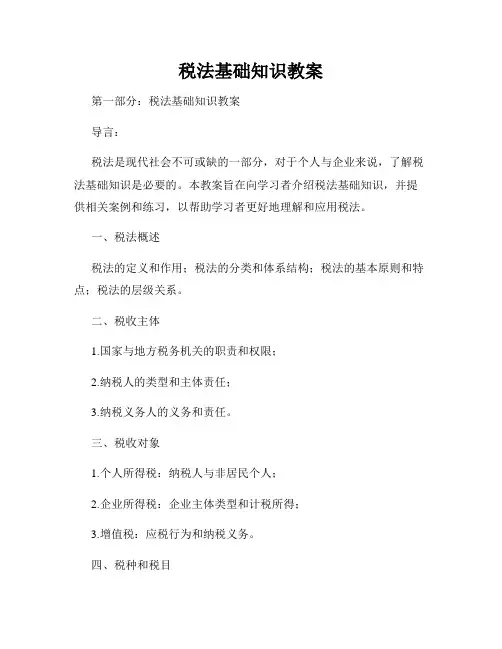 税法基础知识教案

第一部分：税法基础知识教案

导言：

税法是现代社会不可或缺的一部分，对于个人与企业来说，了解税法基础知识是必要的。本教案旨在向学习者介绍税法基础知识，并提供相关案例和练习，以帮助学习者更好地理解和应用税法。

一、税法概述

税法的定义和作用；税法的分类和体系结构；税法的基本原则和特点；税法的层级关系。

二、税收主体

1.国家与地方税务机关的职责和权限；

2.纳税人的类型和主体责任；

3.纳税义务人的义务和责任。

三、税收对象

1.个人所得税：纳税人与非居民个人；

2.企业所得税：企业主体类型和计税所得；

3.增值税：应税行为和纳税义务。

四、税种和税目